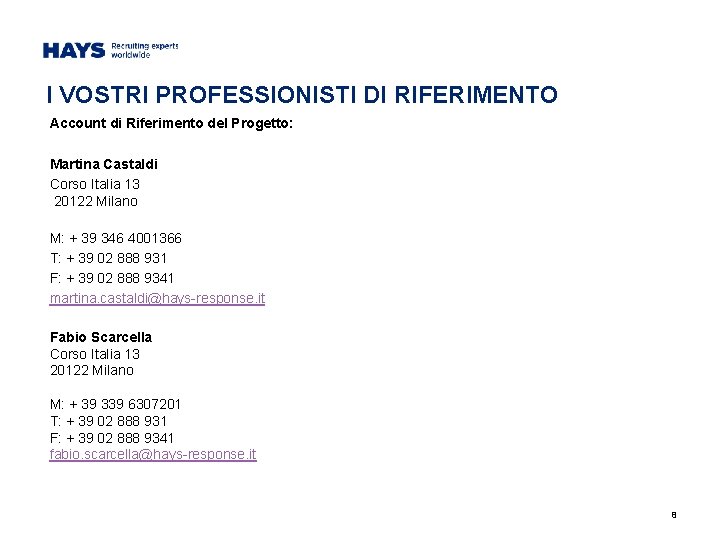 HAYS Recruiting experts worldwide

I VOSTRI PROFESSIONISTI DI RIFERIMENTO

Account di Riferimento del Progetto:

Martina Castaldi
Corso Italia 13
20122 Milano

M: + 39 346 4001366
T: + 39 02 888 931
F: + 39 02 888 9341
martina.castaldi@hays-response.it

Fabio Scarcella
Corso Italia 13
20122 Milano

M: + 39 339 6307201
T: + 39 02 888 931
F: + 39 02 888 9341
fabio.scarcella@hays-response.it

8